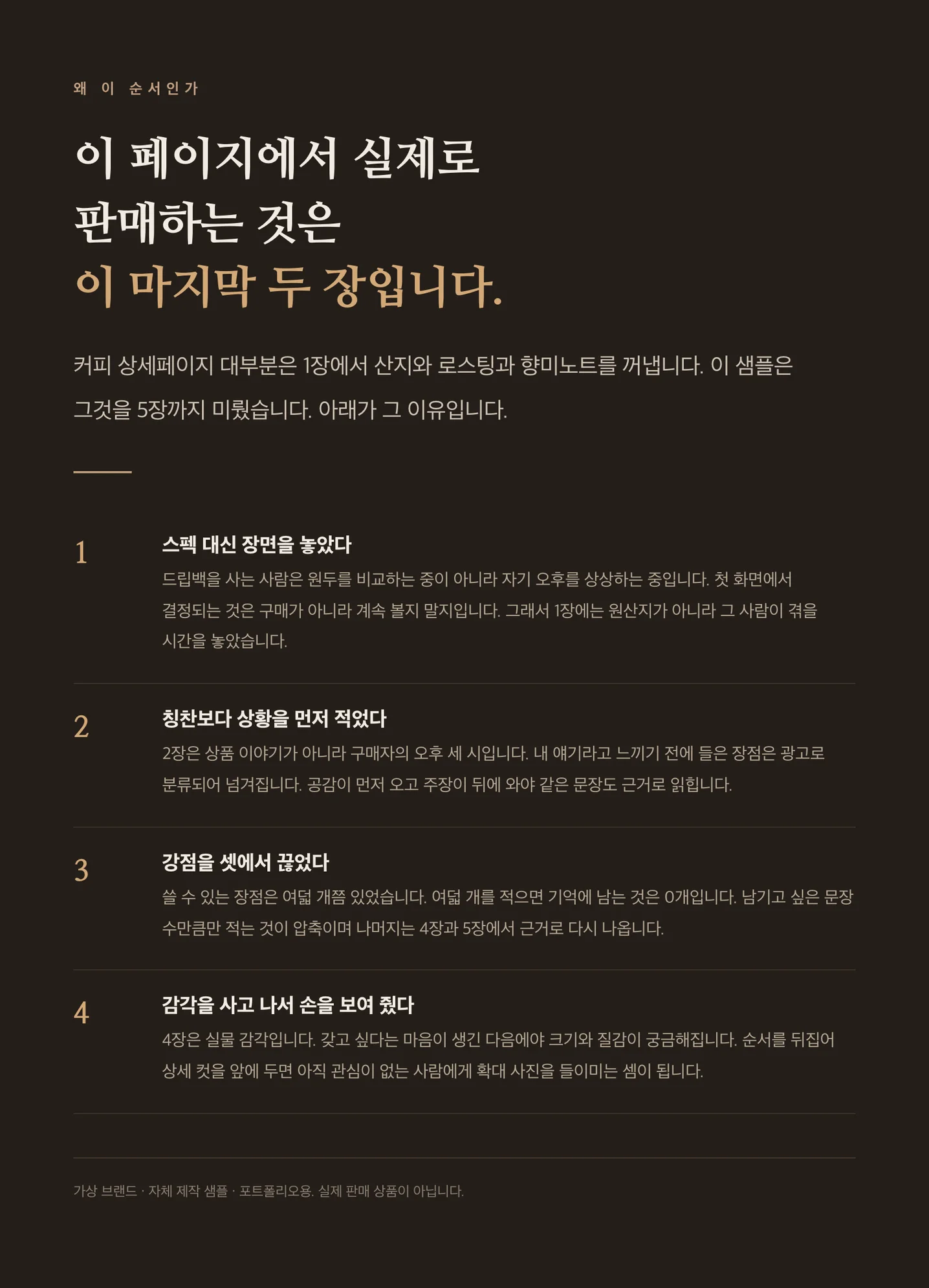 왜 이 순서인가

이 페이지에서 실제로
판매하는 것은
이 마지막 두 장입니다.

커피 상세페이지 대부분은 1장에서 산지와 로스팅과 향미노트를 꺼냅니다. 이 샘플은 그것을 5장까지 미뤘습니다. 아래가 그 이유입니다.

1
스펙 대신 장면을 놓았다
드립백을 사는 사람은 원두를 비교하는 중이 아니라 자기 오후를 상상하는 중입니다. 첫 화면에서 결정되는 것은 구매가 아니라 계속 볼지 말지입니다. 그래서 1장에는 원산지가 아니라 그 사람이 겪을 시간을 놓았습니다.

2
칭찬보다 상황을 먼저 적었다
2장은 상품 이야기가 아니라 구매자의 오후 세 시입니다. 내 얘기라고 느끼기 전에 들은 장점은 광고로 분류되어 넘겨집니다. 공감이 먼저 오고 주장이 뒤에 와야 같은 문장도 근거로 읽힙니다.

3
강점을 셋에서 끊었다
쓸 수 있는 장점은 여덟 개쯤 있었습니다. 여덟 개를 적으면 기억에 남는 것은 0개입니다. 남기고 싶은 문장 수만큼만 적는 것이 압축이며 나머지는 4장과 5장에서 근거로 다시 나옵니다.

4
감각을 사고 나서 손을 보여 줬다
4장은 실물 감각입니다. 갖고 싶다는 마음이 생긴 다음에야 크기와 질감이 궁금해집니다. 순서를 뒤집어 상세 컷을 앞에 두면 아직 관심이 없는 사람에게 확대 사진을 들이미는 셈이 됩니다.

가상 브랜드 · 자체 제작 샘플 · 포트폴리오용. 실제 판매 상품이 아닙니다.